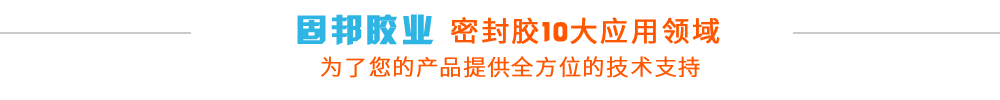 固邦胶业 密封胶10大应用领域
为了您的产品提供全方位的技术支持